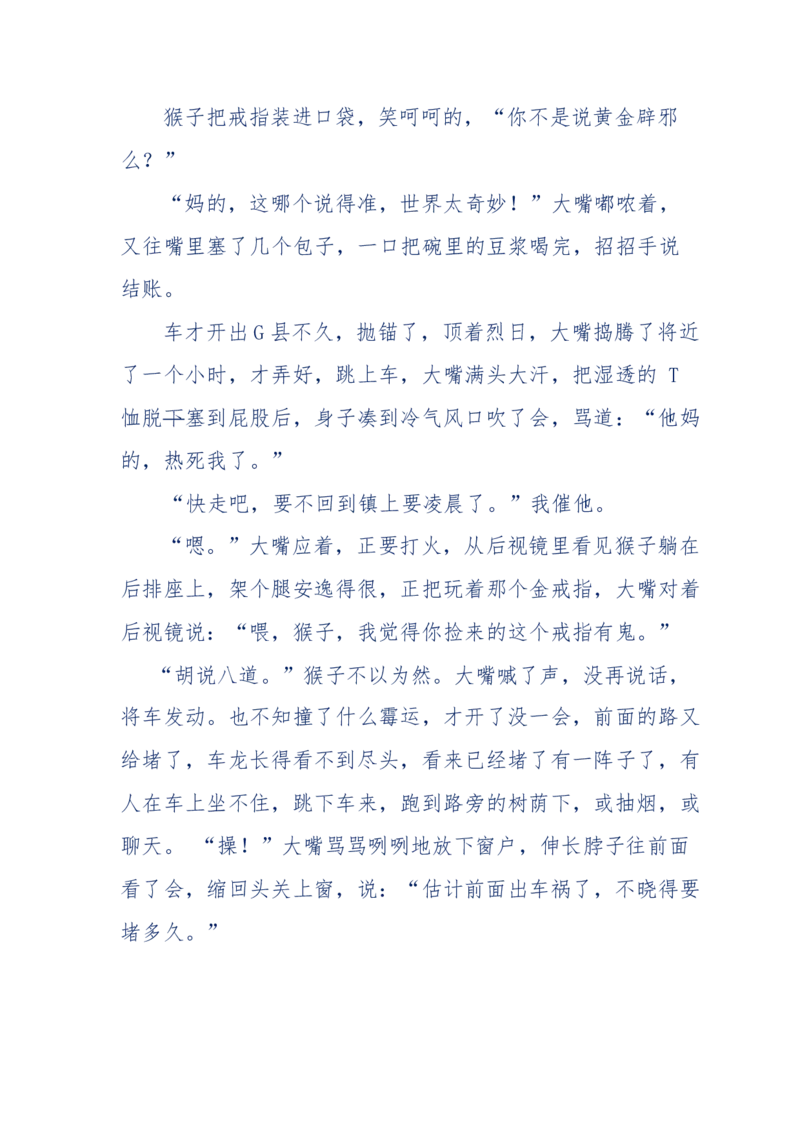 猴子把戒指装进口袋，笑呵呵的，“你不是说黄金辟邪么？”

“妈的，这哪个说得准，世界太奇妙！”大嘴嘟哝着，又往嘴里塞了几个包子，一口把碗里的豆浆喝完，招招手说结账。

车才开出G县不久，抛锚了，顶着烈日，大嘴捣腾了将近了一个小时，才弄好，跳上车，大嘴满头大汗，把湿透的 T 恤脱下塞到屁股后，身子凑到冷气风口吹了会，骂道：“他妈的，热死我了。”

“快走吧，要不回到镇上要凌晨了。”我催他。

“嗯。”大嘴应着，正要打火，从后视镜里看见猴子躺在后排座上，架个腿安逸得很，正把玩着那个金戒指，大嘴对着后视镜说：“喂，猴子，我觉得你捡来的这个戒指有鬼。”

“胡说八道。”猴子不以为然。大嘴喊了声，没再说话，将车发动。也不知撞了什么霉运，才开了没一会，前面的路又给堵了，车龙长得看不到尽头，看来已经堵了有一阵子了，有人在车上坐不住，跳下车来，跑到路旁的树荫下，或抽烟，或聊天。 “操！”大嘴骂骂咧咧地放下窗户，伸长脖子往前面看了会，缩回头关上窗，说：“估计前面出车祸了，不晓得要堵多久。”